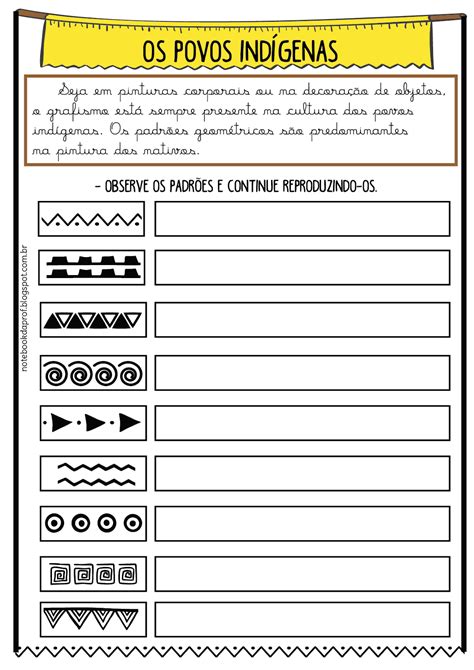 OS POVOS INDÍGENAS

Seja em pinturas corporais ou na decoração de objetos, o grafismo está sempre presente na cultura dos povos indígenas. Os padrões geométricos são predominantes na pintura dos nativos.

- OBSERVE OS PADRÕES E CONTINUE REPRODUZINDO-OS.

notebookdaprof.blogspot.com.br